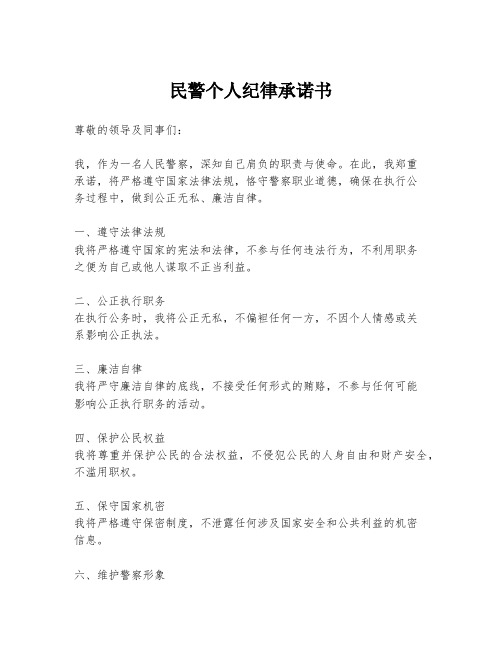 民警个人纪律承诺书

尊敬的领导及同事们：

我，作为一名人民警察，深知自己肩负的职责与使命。在此，我郑重承诺，将严格遵守国家法律法规，恪守警察职业道德，确保在执行公务过程中，做到公正无私、廉洁自律。

一、遵守法律法规
我将严格遵守国家的宪法和法律，不参与任何违法行为，不利用职务之便为自己或他人谋取不正当利益。

二、公正执行职务
在执行公务时，我将公正无私，不偏袒任何一方，不因个人情感或关系影响公正执法。

三、廉洁自律
我将严守廉洁自律的底线，不接受任何形式的贿赂，不参与任何可能影响公正执行职务的活动。

四、保护公民权益
我将尊重并保护公民的合法权益，不侵犯公民的人身自由和财产安全，不滥用职权。

五、保守国家机密
我将严格遵守保密制度，不泄露任何涉及国家安全和公共利益的机密信息。

六、维护警察形象